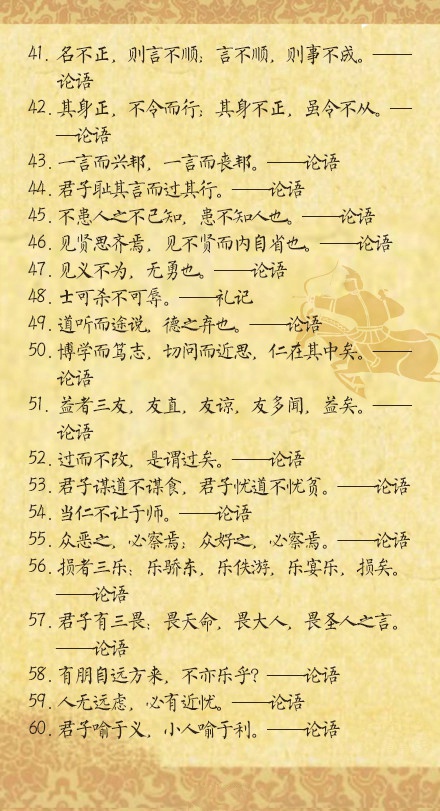 41. 名不正，则言不顺；言不顺，则事不成。——论语
42. 其身正，不令而行；其身不正，虽令不从。——论语
43. 一言而兴邦，一言而丧邦。——论语
44. 君子耻其言而过其行。——论语
45. 不患人之不己知，患不知人也。——论语
46. 见贤思齐焉，见不贤而内自省也。——论语
47. 见义不为，无勇也。——论语
48. 士可杀不可辱。——礼记
49. 道听而途说，德之弃也。——论语
50. 博学而笃志，切问而近思，仁在其中矣。——论语
51. 益者三友，友直，友谅，友多闻，益矣。——论语
52. 过而不改，是谓过矣。——论语
53. 君子谋道不谋食，君子忧道不忧贫。——论语
54. 当仁不让于师。——论语
55. 众恶之，必察焉；众好之，必察焉。——论语
56. 损者三乐：乐骄乐，乐佚游，乐宴乐，损矣。——论语
57. 君子有三畏：畏天命，畏大人，畏圣人之言。——论语
58. 有朋自远方来，不亦乐乎？——论语
59. 人无远虑，必有近忧。——论语
60. 君子喻于义，小人喻于利。——论语